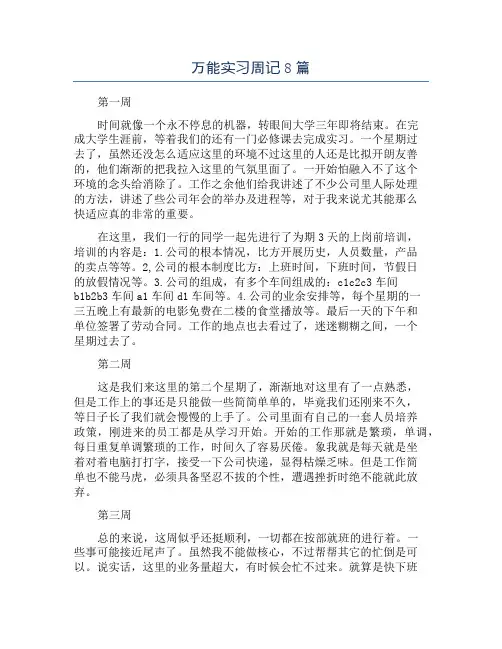 万能实习周记8篇

第一周

时间就像一个永不停息的机器，转眼间大学三年即将结束。在完成大学生涯前，等着我们的还有一门必修课去完成实习。一个星期过去了，虽然还没怎么适应这里的环境不过这里的人还是比拟开朗友善的，他们渐渐的把我拉入这里的气氛里面了。一开始怕融入不了这个环境的念头给消除了。工作之余他们给我讲述了不少公司里人际处理的方法，讲述了些公司年会的举办及进程等，对于我来说尤其能那么快适应真的非常的重要。

在这里，我们一行的同学一起先进行了为期3天的上岗前培训，培训的内容是：1.公司的根本情况，比方开展历史，人员数量，产品的卖点等等。2,公司的根本制度比方：上班时间，下班时间，节假日的放假情况等。3.公司的组成，有多个车间组成的：c1c2c3车间b1b2b3车间a1车间d1车间等。4.公司的业余安排等，每个星期的一三五晚上有最新的电影免费在二楼的食堂播放等。最后一天的下午和单位签署了劳动合同。工作的地点也去看过了，迷迷糊糊之间，一个星期过去了。

第二周

这是我们来这里的第二个星期了，渐渐地对这里有了一点熟悉，但是工作上的事还是只能做一些简简单单的，毕竟我们还刚来不久，等日子长了我们就会慢慢的上手了。公司里面有自己的一套人员培养政策，刚进来的员工都是从学习开始。开始的工作那就是繁琐，单调，每日重复单调繁琐的工作，时间久了容易厌倦。象我就是每天就是坐着对着电脑打打字，接受一下公司快递，显得枯燥乏味。但是工作简单也不能马虎，必须具备坚忍不拔的个性，遭遇挫折时绝不能就此放弃。

第三周

总的来说，这周似乎还挺顺利，一切都在按部就班的进行着。一些事可能接近尾声了。虽然我不能做核心，不过帮帮其它的忙倒是可以。说实话，这里的业务量超大，有时候会忙不过来。就算是快下班